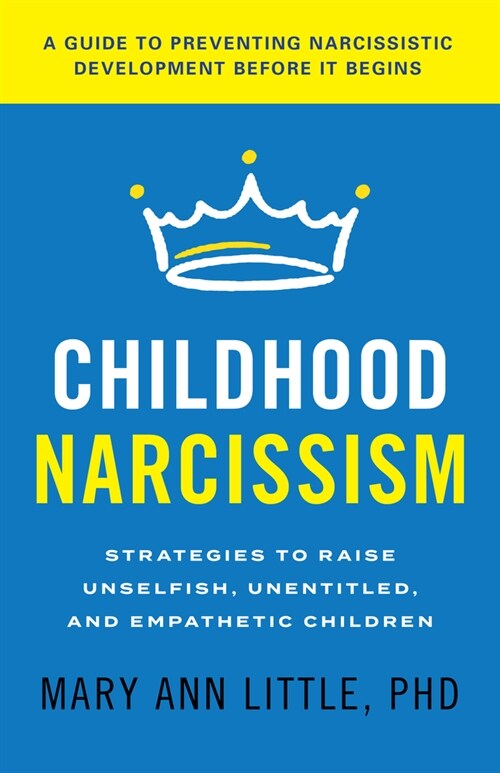 A GUIDE TO PREVENTING NARCISSISTIC DEVELOPMENT BEFORE IT BEGINS

CHILDHOOD NARCISSISM

STRATEGIES TO RAISE UNSELFISH, UNENTITLED, AND EMPATHETIC CHILDREN

MARY ANN LITTLE, PHD